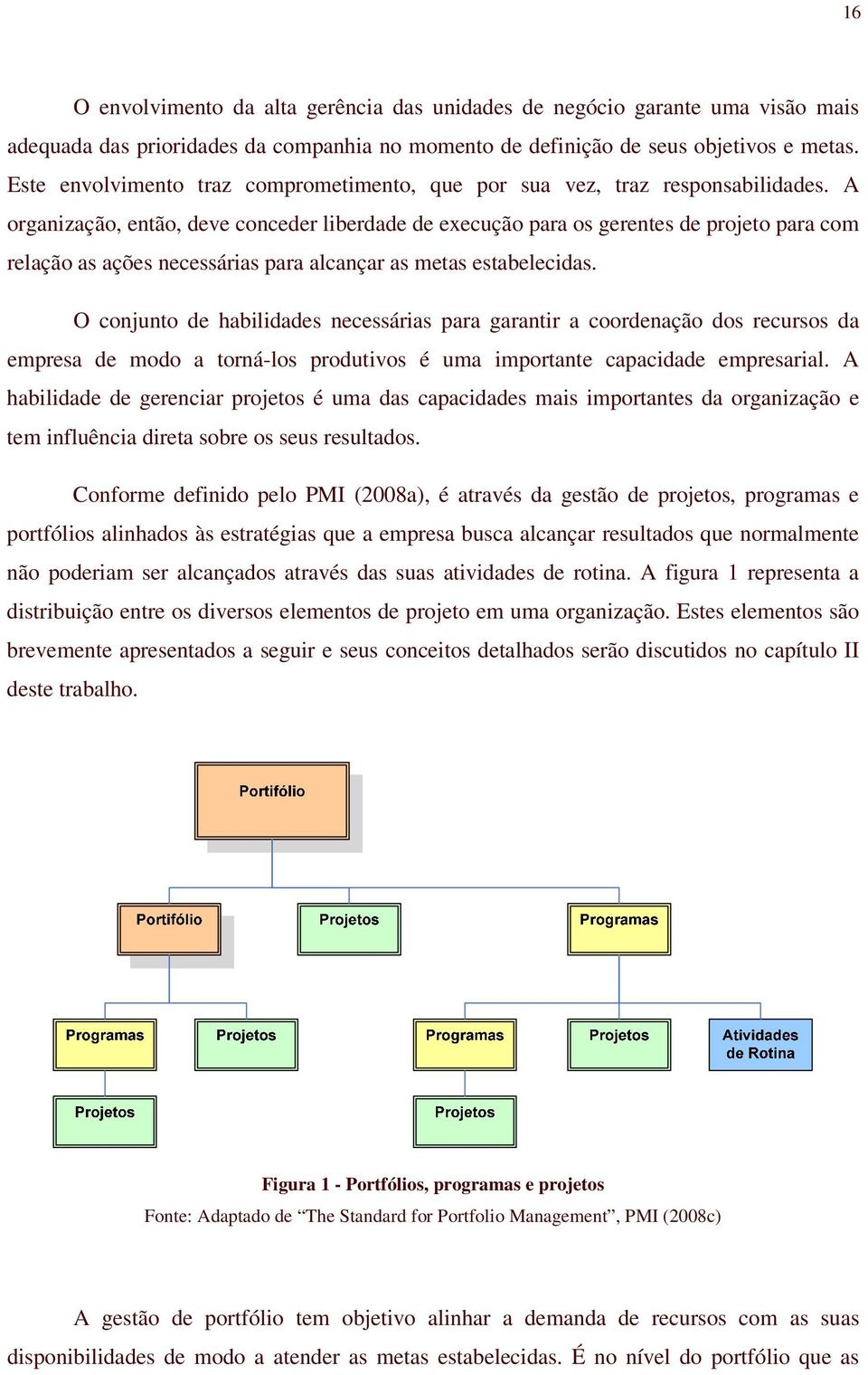 16

O envolvimento da alta gerência das unidades de negócio garante uma visão mais adequada das prioridades da companhia no momento de definição de seus objetivos e metas. Este envolvimento traz comprometimento, que por sua vez, traz responsabilidades. A organização, então, deve conceder liberdade de execução para os gerentes de projeto para com relação as ações necessárias para alcançar as metas estabelecidas.

O conjunto de habilidades necessárias para garantir a coordenação dos recursos da empresa de modo a torná-los produtivos é uma importante capacidade empresarial. A habilidade de gerenciar projetos é uma das capacidades mais importantes da organização e tem influência direta sobre os seus resultados.

Conforme definido pelo PMI (2008a), é através da gestão de projetos, programas e portfólios alinhados às estratégias que a empresa busca alcançar resultados que normalmente não poderiam ser alcançados através das suas atividades de rotina. A figura 1 representa a distribuição entre os diversos elementos de projeto em uma organização. Estes elementos são brevemente apresentados a seguir e seus conceitos detalhados serão discutidos no capítulo II deste trabalho.

Portifólio

Portifólio

Projetos

Programas

Programas

Projetos

Programas

Projetos

Atividades de Rotina

Projetos

Projetos

Figura 1 - Portfólios, programas e projetos
Fonte: Adaptado de “The Standard for Portfolio Management”, PMI (2008c)

A gestão de portfólio tem objetivo alinhar a demanda de recursos com as suas disponibilidades de modo a atender as metas estabelecidas. É no nível do portfólio que as